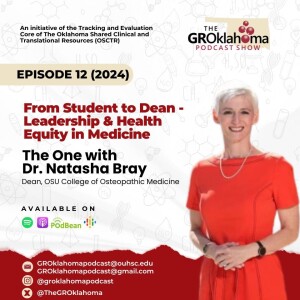 An initiative of the Tracking and Evaluation Core of The Oklahoma Shared Clinical and Translational Resources (OSCTR)

THE GROklahoma PODCAST SHOW

EPISODE 12 (2024)

From Student to Dean - Leadership & Health Equity in Medicine

The One with Dr. Natasha Bray

Dean, OSU College of Osteopathic Medicine

AVAILABLE ON

PodBean

GROklahomapodcast@ouhsc.edu
GROklahomapodcast@gmail.com

@groklahomapodcast

@TheGROklahoma